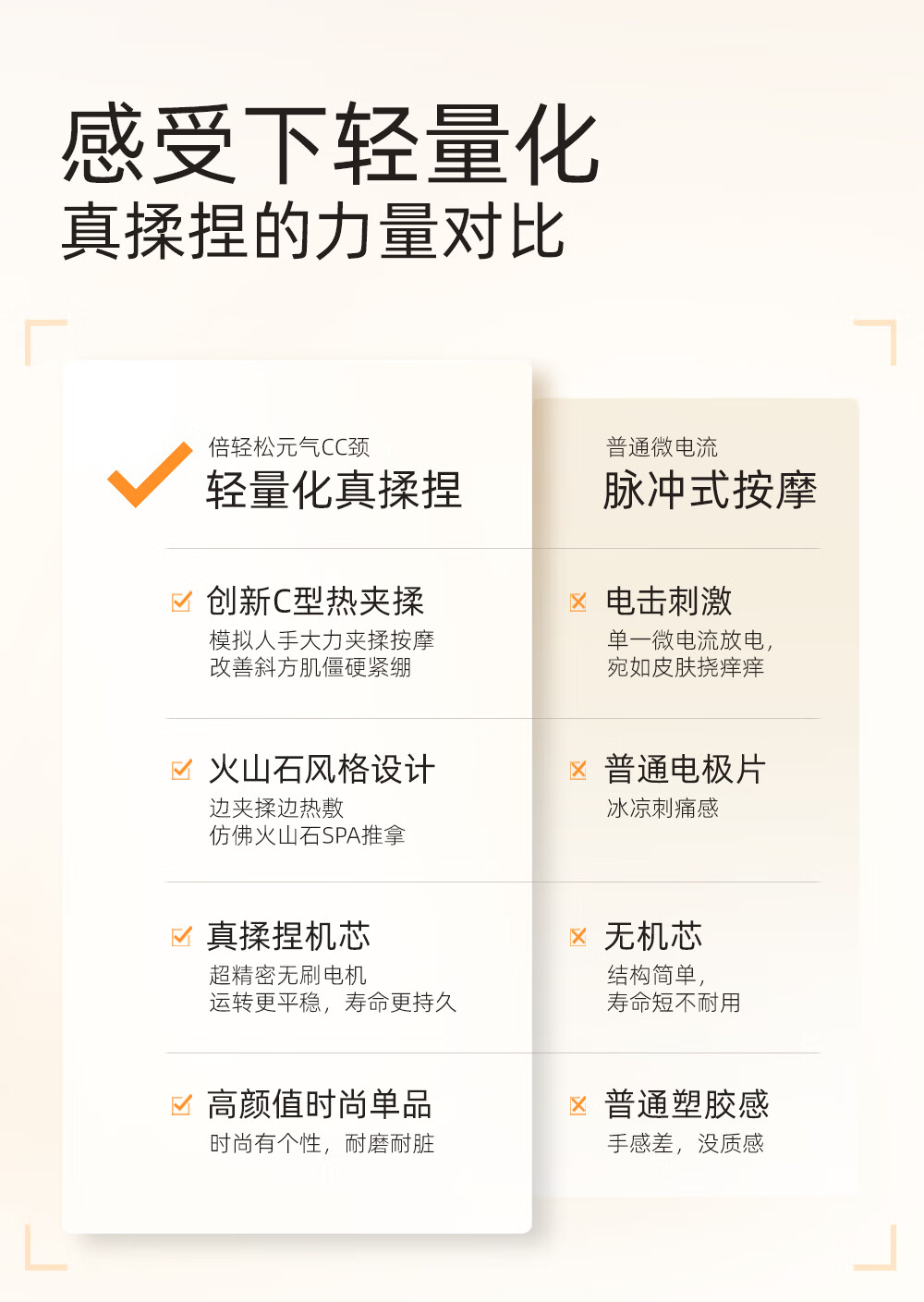 感受下轻量化
真揉捏的力量对比

倍轻松元气CC颈
轻量化真揉捏

☑ 创新C型热夹揉
模拟人手大力夹揉按摩
改善斜方肌僵硬紧绷

☑ 火山石风格设计
边夹揉边热敷
仿佛火山石SPA推拿

☑ 真揉捏机芯
超精密无刷电机
运转更平稳，寿命更持久

☑ 高颜值时尚单品
时尚有个性，耐磨耐脏

普通微电流
脉冲式按摩

☒ 电击刺激
单一微电流放电，
宛如皮肤挠痒痒

☒ 普通电极片
冰凉刺痛感

☒ 无机芯
结构简单，
寿命短不耐用

☒ 普通塑胶感
手感差，没质感